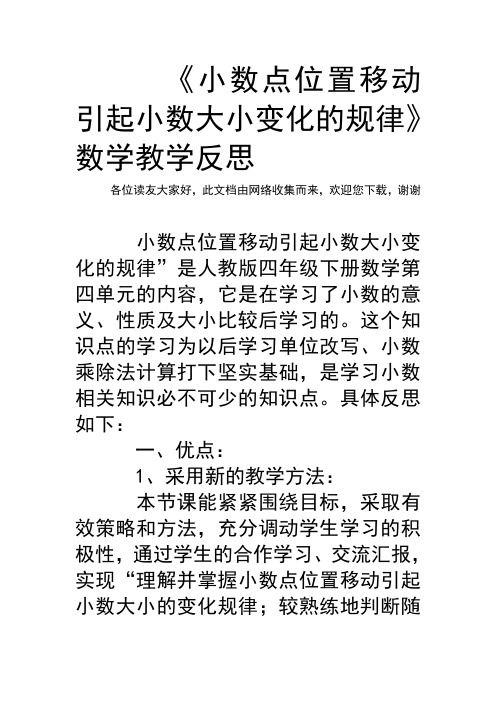 《小数点位置移动引起小数大小变化的规律》数学教学反思

各位读友大家好，此文档由网络收集而来，欢迎您下载，谢谢

小数点位置移动引起小数大小变化的规律”是人教版四年级下册数学第四单元的内容，它是在学习了小数的意义、性质及大小比较后学习的。这个知识点的学习为以后学习单位改写、小数乘除法计算打下坚实基础，是学习小数相关知识必不可少的知识点。具体反思如下：

一、优点：

1、采用新的教学方法：

本节课能紧紧围绕目标，采取有效策略和方法，充分调动学生学习的积极性，通过学生的合作学习、交流汇报，实现“理解并掌握小数点位置移动引起小数大小的变化规律；较熟练地判断随